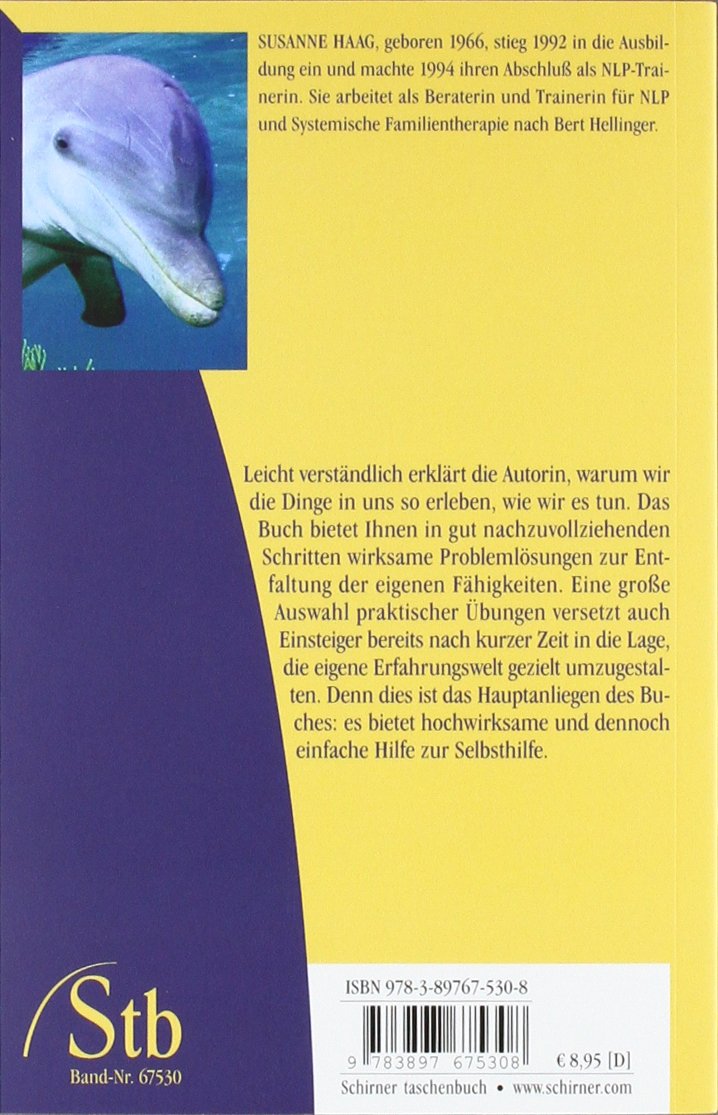 SUSANNE HAAG, geboren 1966, stieg 1992 in die Ausbildung ein und machte 1994 ihren Abschluß als NLP-Trainerin. Sie arbeitet als Beraterin und Trainerin für NLP und Systemische Familientherapie nach Bert Hellinger.

Leicht verständlich erklärt die Autorin, warum wir die Dinge in uns so erleben, wie wir es tun. Das Buch bietet Ihnen in gut nachzuvollziehenden Schritten wirksame Problemlösungen zur Entfaltung der eigenen Fähigkeiten. Eine große Auswahl praktischer Übungen versetzt auch Einsteiger bereits nach kurzer Zeit in die Lage, die eigene Erfahrungswelt gezielt umzugestalten. Denn dies ist das Hauptanliegen des Buches: es bietet hochwirksame und dennoch einfache Hilfe zur Selbsthilfe.

Stb
Band-Nr. 67530

ISBN 978-3-89767-530-8
9 783897 675308
€ 8,95 [D]
Schirner taschenbuch • www.schirner.com